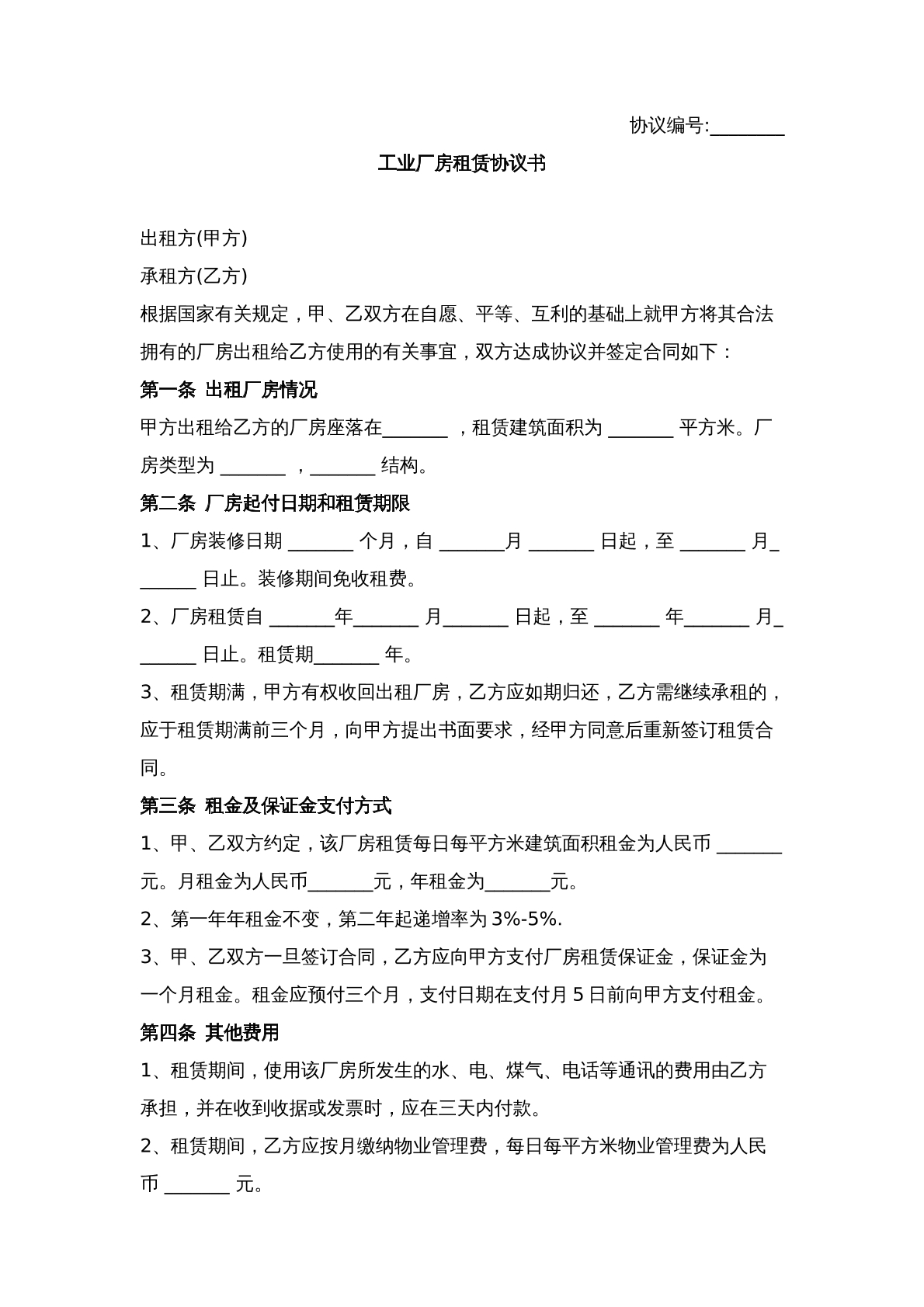 协议编号:____

工业厂房租赁协议书

出租方(甲方)

承租方(乙方)

根据国家有关规定，甲、乙双方在自愿、平等、互利的基础上就甲方将其合法拥有的厂房出租给乙方使用的有关事宜，双方达成协议并签定合同如下：

第一条 出租厂房情况

甲方出租给乙方的厂房座落在____，租赁建筑面积为____平方米。厂房类型为____，____结构。

第二条 厂房起付日期和租赁期限

1、厂房装修日期____个月，自____月____日起，至____月____日止。装修期间免收租费。

2、厂房租赁自____年____月____日起，至____年____月____日止。租赁期____年。

3、租赁期满，甲方有权收回出租厂房，乙方应如期归还，乙方需继续承租的，应于租赁期满前三个月，向甲方提出书面要求，经甲方同意后重新签订租赁合同。

第三条 租金及保证金支付方式

1、甲、乙双方约定，该厂房租赁每日每平方米建筑面积租金为人民币____元。月租金为人民币____元，年租金为____元。

2、第一年年租金不变，第二年起递增率为3%-5%.

3、甲、乙双方一旦签订合同，乙方应向甲方支付厂房租赁保证金，保证金为一个月租金。租金应预付三个月，支付日期在支付月5日前向甲方支付租金。

第四条 其他费用

1、租赁期间，使用该厂房所发生的水、电、煤气、电话等通讯的费用由乙方承担，并在收到收据或发票时，应在三天内付款。

2、租赁期间，乙方应按月缴纳物业管理费，每日每平方米物业管理费为人民币____元。